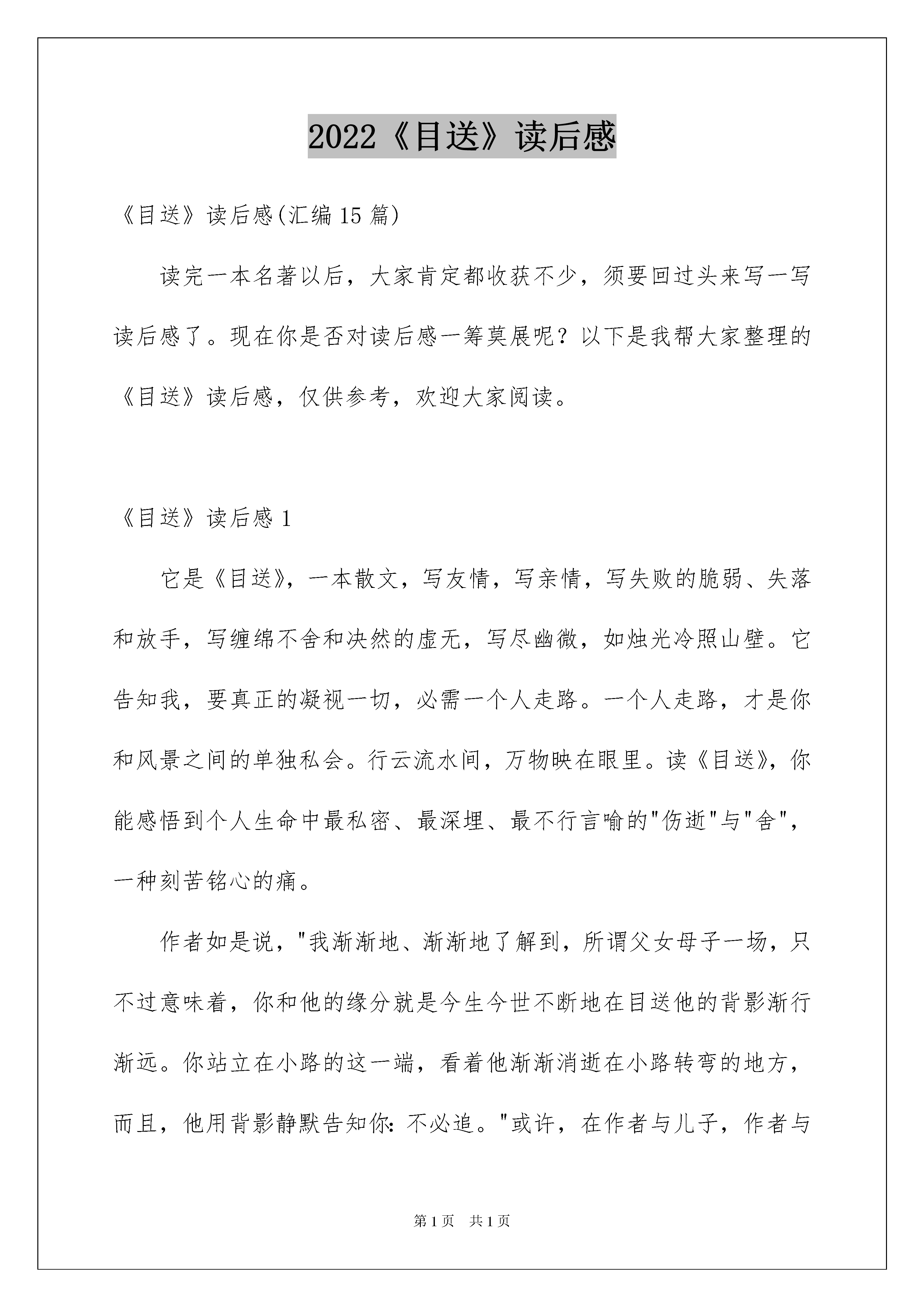 2022《目送》读后感

《目送》读后感(汇编15篇)

读完一本名著以后，大家肯定都收获不少，须要回过头来写一写读后感了。现在你是否对读后感一筹莫展呢？以下是我帮大家整理的《目送》读后感，仅供参考，欢迎大家阅读。

《目送》读后感1

它是《目送》，一本散文，写友情，写亲情，写失败的脆弱、失落和放手，写缠绵不舍和决然的虚无，写尽幽微，如烛光冷照山壁。它告知我，要真正的凝视一切，必需一个人走路。一个人走路，才是你和风景之间的单独私会。行云流水间，万物映在眼里。读《目送》，你能感悟到个人生命中最私密、最深埋、最不行言喻的"伤逝"与"舍"，一种刻苦铭心的痛。

作者如是说，"我渐渐地、渐渐地了解到，所谓父女母子一场，只不过意味着，你和他的缘分就是今生今世不断地在目送他的背影渐行渐远。你站立在小路的这一端，看着他渐渐消逝在小路转弯的地方，而且，他用背影静默告知你：不必追。"或许，在作者与儿子，作者与

第1页 共1页